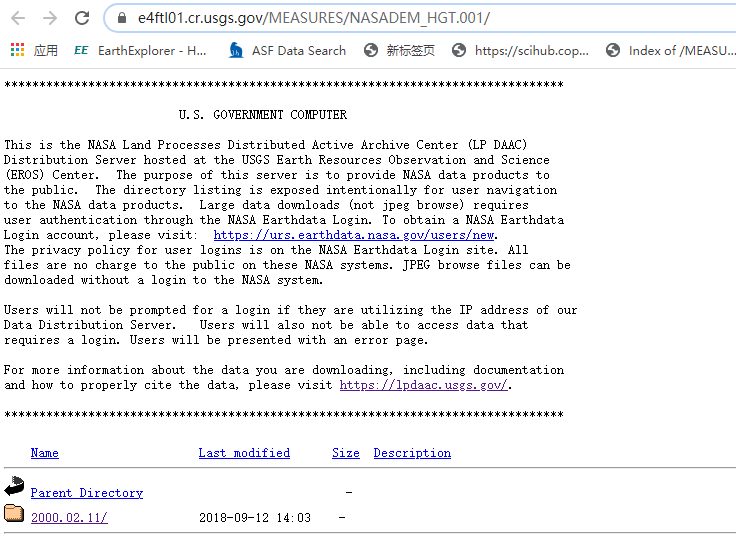 e4ftl01.cr.usgs.gov/MEASURES/NASADEM_HGT.001/

应用 EE EarthExplorer - H... ASF Data Search 新标签页 https://scihub.cop... Index of /MEASU...

********************************************************************************

U.S. GOVERNMENT COMPUTER

This is the NASA Land Processes Distributed Active Archive Center (LP DAAC) Distribution Server hosted at the USGS Earth Resources Observation and Science (EROS) Center. The purpose of this server is to provide NASA data products to the public. The directory listing is exposed intentionally for user navigation to the NASA data products. Large data downloads (not jpeg browse) requires user authentication through the NASA Earthdata Login. To obtain a NASA Earthdata Login account, please visit: https://urs.earthdata.nasa.gov/users/new. The privacy policy for user logins is on the NASA Earthdata Login site. All files are no charge to the public on these NASA systems. JPEG browse files can be downloaded without a login to the NASA system.

Users will not be prompted for a login if they are utilizing the IP address of our Data Distribution Server. Users will also not be able to access data that requires a login. Users will be presented with an error page.

For more information about the data you are downloading, including documentation and how to properly cite the data, please visit https://lpdaac.usgs.gov/.

********************************************************************************

| Name | Last modified | Size | Description |
|---|---|---|---|
| Parent Directory | | - | |
| 2000.02.11/ | 2018-09-12 14:03 | - | |